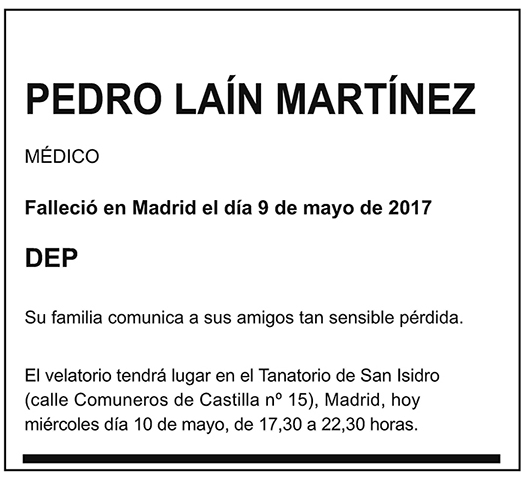 PEDRO LAÍN MARTÍNEZ

MÉDICO

Falleció en Madrid el día 9 de mayo de 2017

DEP

Su familia comunica a sus amigos tan sensible pérdida.

El velatorio tendrá lugar en el Tanatorio de San Isidro (calle Comuneros de Castilla nº 15), Madrid, hoy miércoles día 10 de mayo, de 17,30 a 22,30 horas.